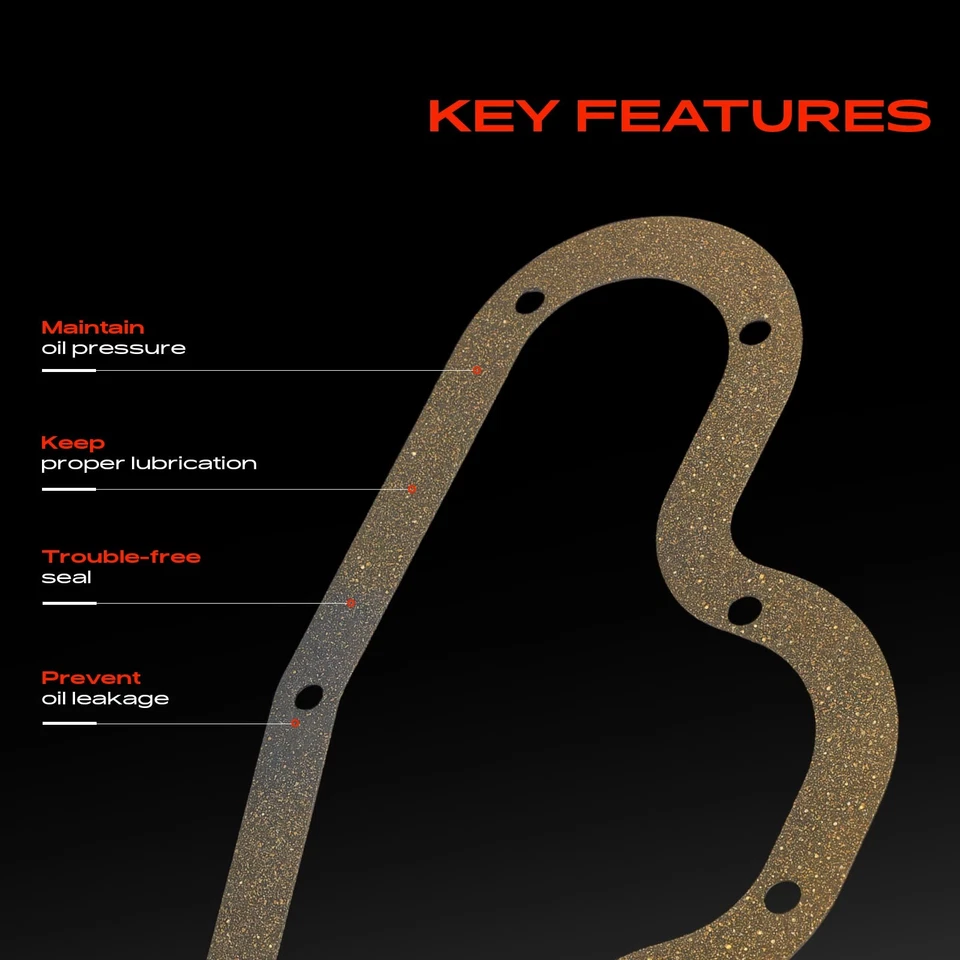 KEY FEATURES

Maintain
oil pressure

Keep
proper lubrication

Trouble-free
seal

Prevent
oil leakage